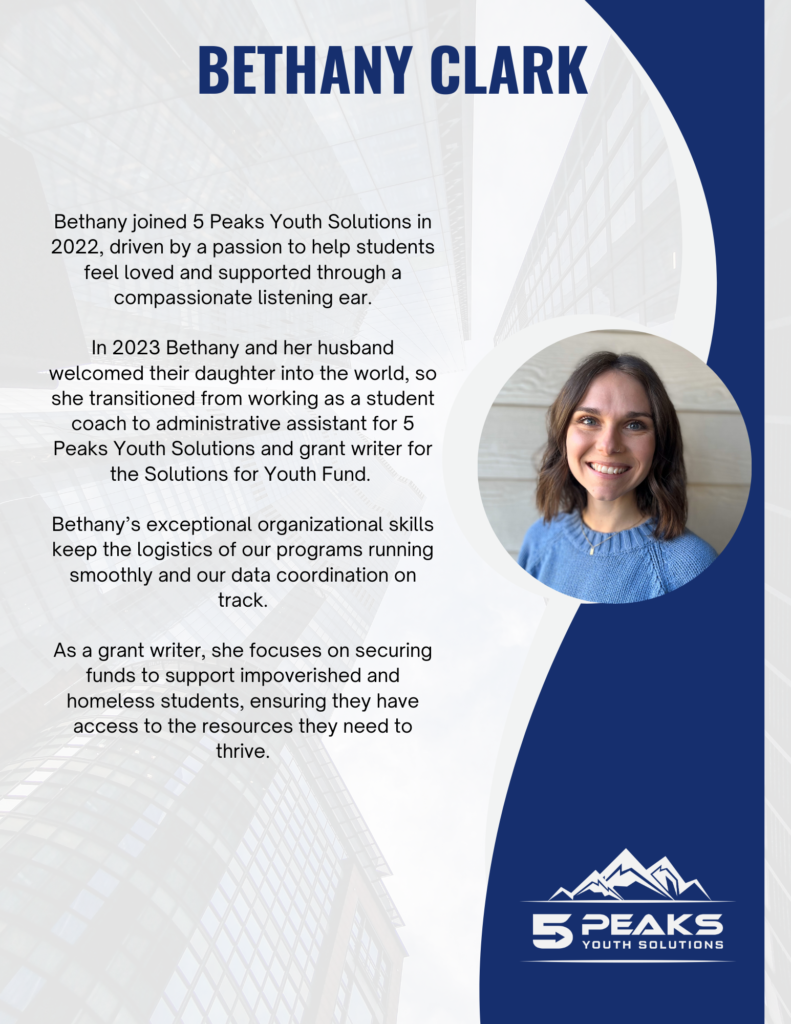 BETHANY CLARK

Bethany joined 5 Peaks Youth Solutions in 2022, driven by a passion to help students feel loved and supported through a compassionate listening ear.

In 2023 Bethany and her husband welcomed their daughter into the world, so she transitioned from working as a student coach to administrative assistant for 5 Peaks Youth Solutions and grant writer for the Solutions for Youth Fund.

Bethany's exceptional organizational skills keep the logistics of our programs running smoothly and our data coordination on track.

As a grant writer, she focuses on securing funds to support impoverished and homeless students, ensuring they have access to the resources they need to thrive.

5 PEAKS
YOUTH SOLUTIONS